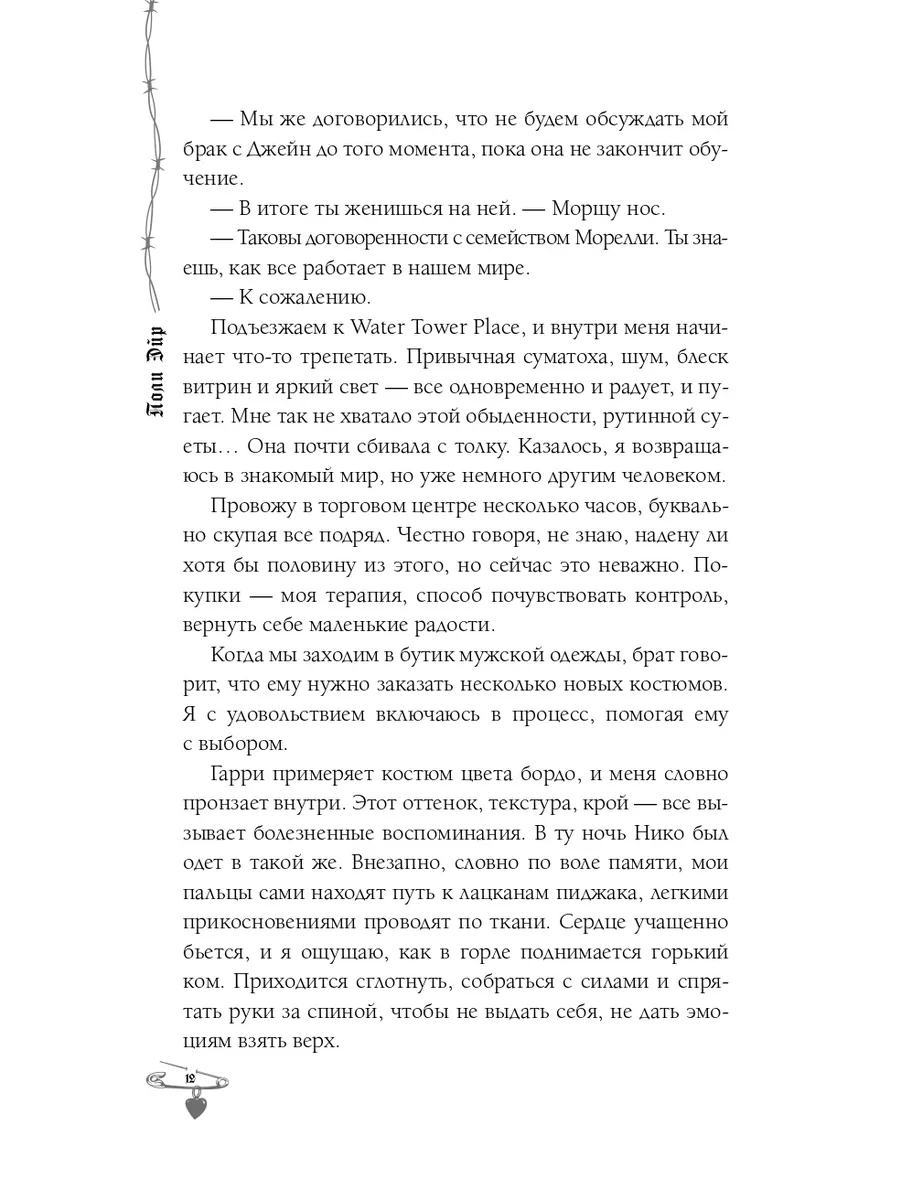 Поли Эйр

— Мы же договорились, что не будем обсуждать мой брак с Джейн до того момента, пока она не закончит обучение.

— В итоге ты женишься на ней. — Морщу нос.

— Таковы договоренности с семейством Морелли. Ты знаешь, как все работает в нашем мире.

— К сожалению.

Подъезжаем к Water Tower Place, и внутри меня начинает что-то трепетать. Привычная суматоха, шум, блеск витрин и яркий свет — все одновременно и радует, и пугает. Мне так не хватало этой обыденности, рутинной суеты… Она почти сбивала с толку. Казалось, я возвращаюсь в знакомый мир, но уже немного другим человеком.

Провожу в торговом центре несколько часов, буквально скупая все подряд. Честно говоря, не знаю, надену ли хотя бы половину из этого, но сейчас это неважно. Покупки — моя терапия, способ почувствовать контроль, вернуть себе маленькие радости.

Когда мы заходим в бутик мужской одежды, брат говорит, что ему нужно заказать несколько новых костюмов. Я с удовольствием включаюсь в процесс, помогая ему с выбором.

Гарри примеряет костюм цвета бордо, и меня словно пронзает внутри. Этот оттенок, текстура, крой — все вызывает болезненные воспоминания. В ту ночь Нико был одет в такой же. Внезапно, словно по воле памяти, мои пальцы сами находят путь к лацканам пиджака, легкими прикосновениями проводят по ткани. Сердце учащенно бьется, и я ощущаю, как в горле поднимается горький ком. Приходится сглотнуть, собраться с силами и спрятать руки за спиной, чтобы не выдать себя, не дать эмоциям взять верх.

12